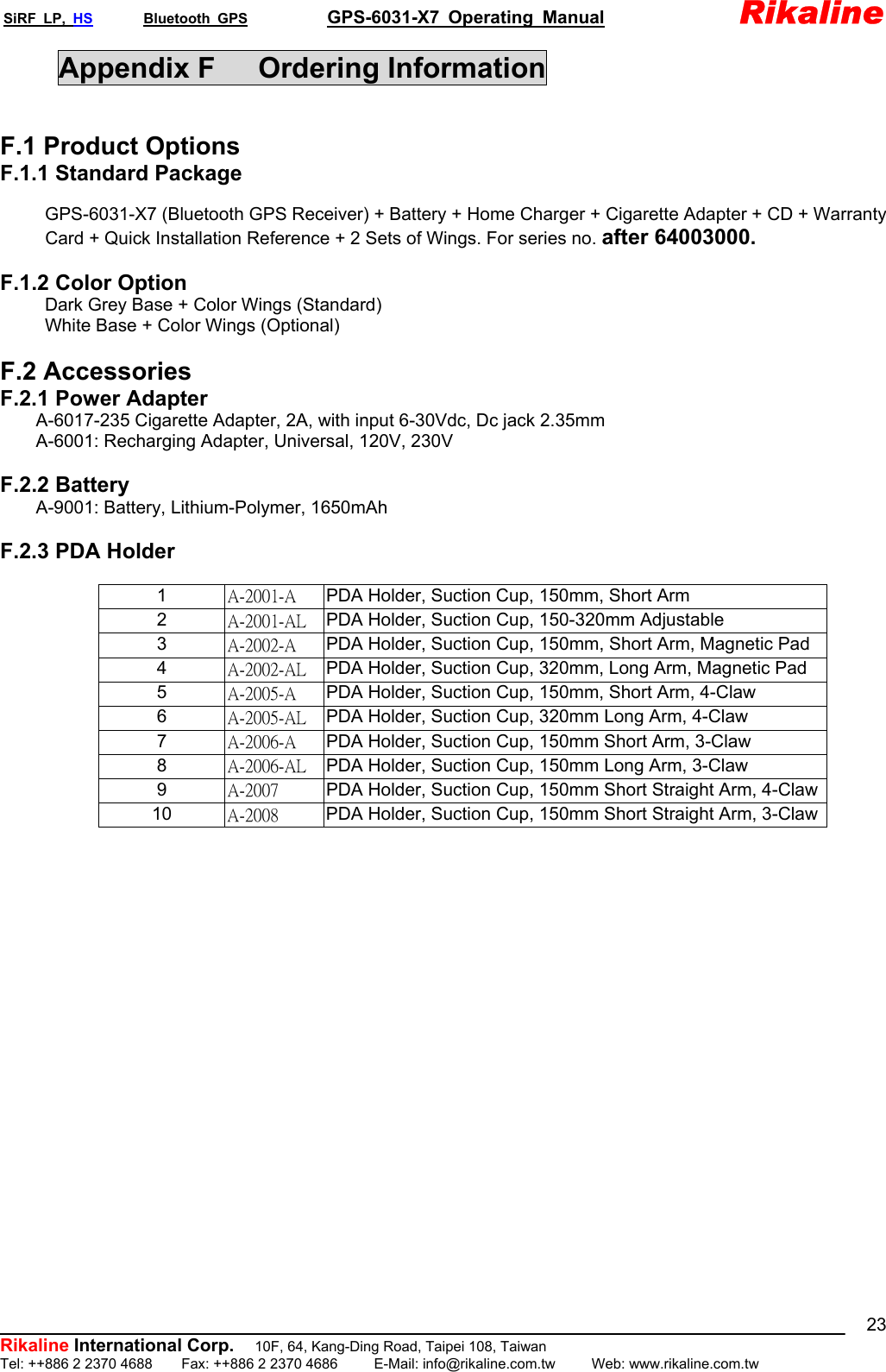 SiRF LP, HS Bluetooth GPS GPS-6031-X7 Operating Manual Rikaline

Appendix F Ordering Information

F.1 Product Options

F.1.1 Standard Package

GPS-6031-X7 (Bluetooth GPS Receiver) + Battery + Home Charger + Cigarette Adapter + CD + Warranty Card + Quick Installation Reference + 2 Sets of Wings. For series no. after 64003000.

F.1.2 Color Option

Dark Grey Base + Color Wings (Standard)
White Base + Color Wings (Optional)

F.2 Accessories

F.2.1 Power Adapter

A-6017-235 Cigarette Adapter, 2A, with input 6-30Vdc, Dc jack 2.35mm
A-6001: Recharging Adapter, Universal, 120V, 230V

F.2.2 Battery

A-9001: Battery, Lithium-Polymer, 1650mAh

F.2.3 PDA Holder

| 1 | A-2001-A | PDA Holder, Suction Cup, 150mm, Short Arm |
|---|---|---|
| 2 | A-2001-AL | PDA Holder, Suction Cup, 150-320mm Adjustable |
| 3 | A-2002-A | PDA Holder, Suction Cup, 150mm, Short Arm, Magnetic Pad |
| 4 | A-2002-AL | PDA Holder, Suction Cup, 320mm, Long Arm, Magnetic Pad |
| 5 | A-2005-A | PDA Holder, Suction Cup, 150mm, Short Arm, 4-Claw |
| 6 | A-2005-AL | PDA Holder, Suction Cup, 320mm Long Arm, 4-Claw |
| 7 | A-2006-A | PDA Holder, Suction Cup, 150mm Short Arm, 3-Claw |
| 8 | A-2006-AL | PDA Holder, Suction Cup, 150mm Long Arm, 3-Claw |
| 9 | A-2007 | PDA Holder, Suction Cup, 150mm Short Straight Arm, 4-Claw |
| 10 | A-2008 | PDA Holder, Suction Cup, 150mm Short Straight Arm, 3-Claw |

23

Rikaline International Corp. 10F, 64, Kang-Ding Road, Taipei 108, Taiwan
Tel: ++886 2 2370 4688 Fax: ++886 2 2370 4686 E-Mail: info@rikaline.com.tw Web: www.rikaline.com.tw